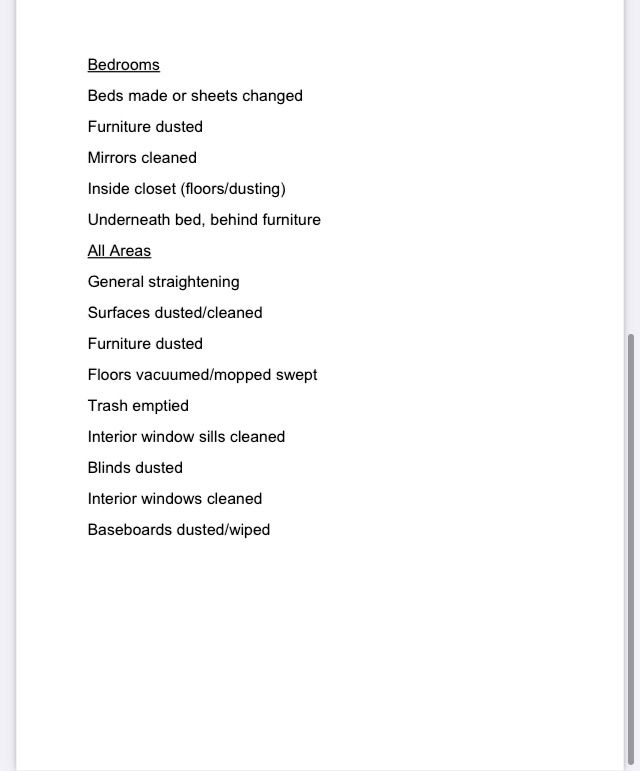 Bedrooms

Beds made or sheets changed

Furniture dusted

Mirrors cleaned

Inside closet (floors/dusting)

Underneath bed, behind furniture

All Areas

General straightening

Surfaces dusted/cleaned

Furniture dusted

Floors vacuumed/mopped swept

Trash emptied

Interior window sills cleaned

Blinds dusted

Interior windows cleaned

Baseboards dusted/wiped